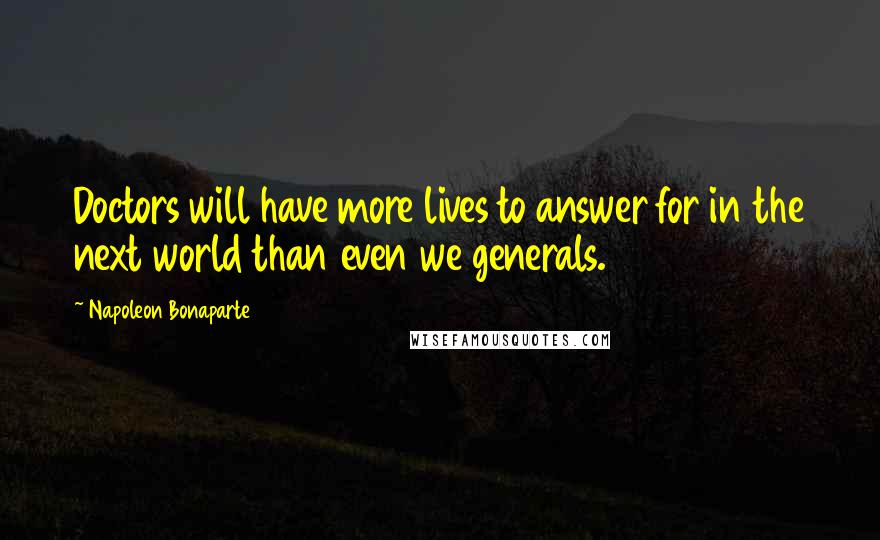 Doctors will have more lives to answer for in the next world than even we generals.

~ Napoleon Bonaparte

WISEFAMOUSQUOTES.COM